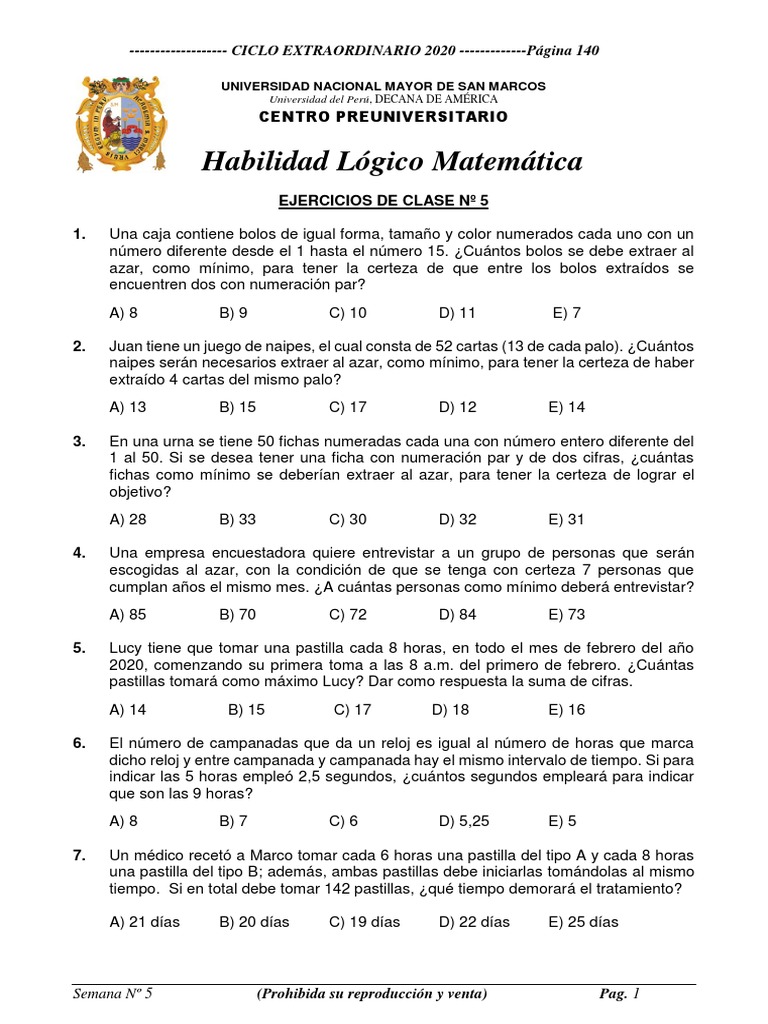 ------------------- CICLO EXTRAORDINARIO 2020 -------------Página 140

UNIVERSIDAD NACIONAL MAYOR DE SAN MARCOS
Universidad del Perú, DECANA DE AMÉRICA
CENTRO PREUNIVERSITARIO

Habilidad Lógico Matemática

EJERCICIOS DE CLASE Nº 5

1. Una caja contiene bolos de igual forma, tamaño y color numerados cada uno con un número diferente desde el 1 hasta el número 15. ¿Cuántos bolos se debe extraer al azar, como mínimo, para tener la certeza de que entre los bolos extraídos se encuentren dos con numeración par?

A) 8 B) 9 C) 10 D) 11 E) 7

2. Juan tiene un juego de naipes, el cual consta de 52 cartas (13 de cada palo). ¿Cuántos naipes serán necesarios extraer al azar, como mínimo, para tener la certeza de haber extraído 4 cartas del mismo palo?

A) 13 B) 15 C) 17 D) 12 E) 14

3. En una urna se tiene 50 fichas numeradas cada una con número entero diferente del 1 al 50. Si se desea tener una ficha con numeración par y de dos cifras, ¿cuántas fichas como mínimo se deberían extraer al azar, para tener la certeza de lograr el objetivo?

A) 28 B) 33 C) 30 D) 32 E) 31

4. Una empresa encuestadora quiere entrevistar a un grupo de personas que serán escogidas al azar, con la condición de que se tenga con certeza 7 personas que cumplan años el mismo mes. ¿A cuántas personas como mínimo deberá entrevistar?

A) 85 B) 70 C) 72 D) 84 E) 73

5. Lucy tiene que tomar una pastilla cada 8 horas, en todo el mes de febrero del año 2020, comenzando su primera toma a las 8 a.m. del primero de febrero. ¿Cuántas pastillas tomará como máximo Lucy? Dar como respuesta la suma de cifras.

A) 14 B) 15 C) 17 D) 18 E) 16

6. El número de campanadas que da un reloj es igual al número de horas que marca dicho reloj y entre campanada y campanada hay el mismo intervalo de tiempo. Si para indicar las 5 horas empleó 2,5 segundos, ¿cuántos segundos empleará para indicar que son las 9 horas?

A) 8 B) 7 C) 6 D) 5,25 E) 5

7. Un médico recetó a Marco tomar cada 6 horas una pastilla del tipo A y cada 8 horas una pastilla del tipo B; además, ambas pastillas debe iniciarlas tomándolas al mismo tiempo. Si en total debe tomar 142 pastillas, ¿qué tiempo demorará el tratamiento?

A) 21 días B) 20 días C) 19 días D) 22 días E) 25 días

Semana Nº 5 (Prohibida su reproducción y venta) Pag. 1